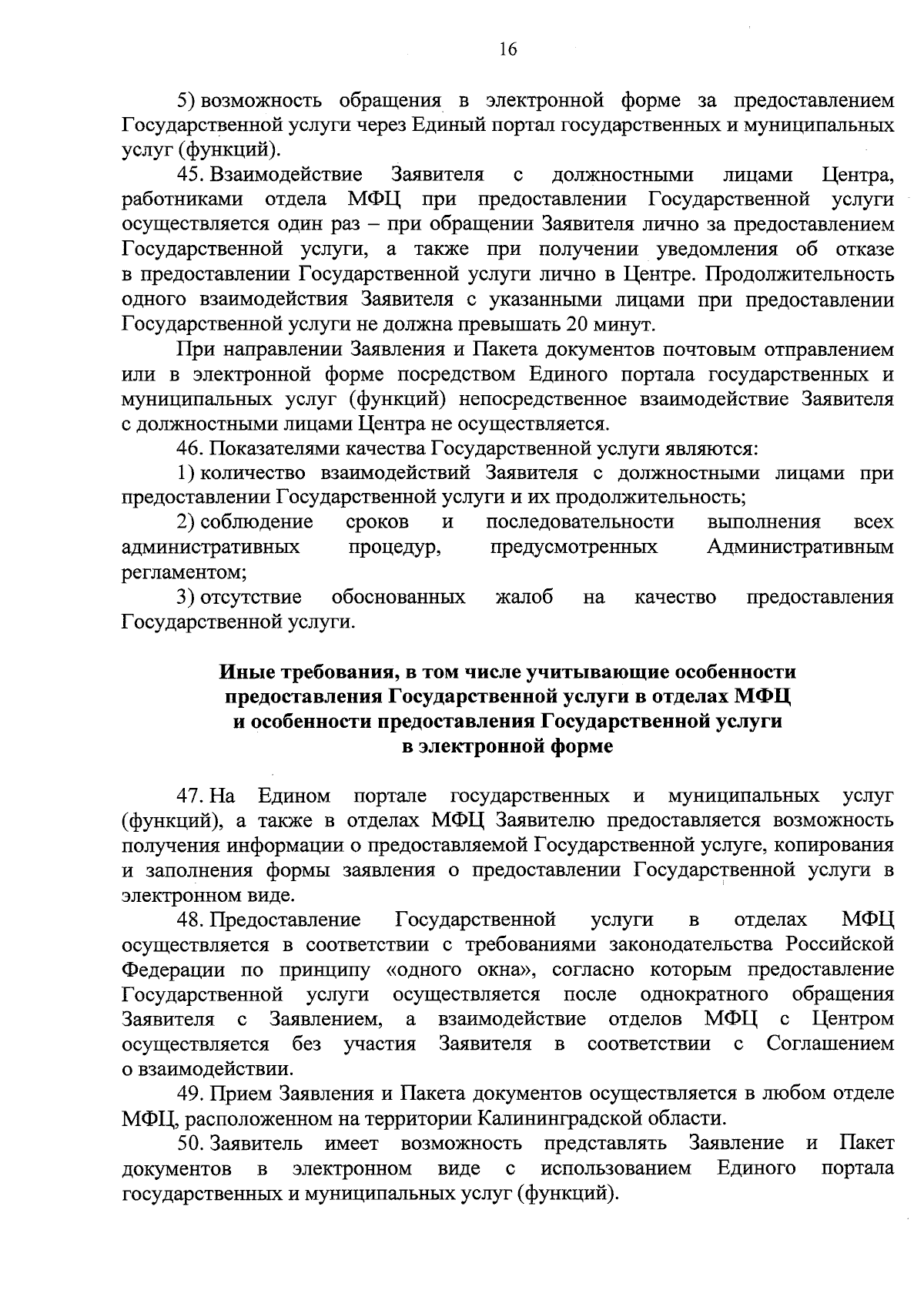 16

5) возможность обращения в электронной форме за предоставлением Государственной услуги через Единый портал государственных и муниципальных услуг (функций).

45. Взаимодействие Заявителя с должностными лицами Центра, работниками отдела МФЦ при предоставлении Государственной услуги осуществляется один раз – при обращении Заявителя лично за предоставлением Государственной услуги, а также при получении уведомления об отказе в предоставлении Государственной услуги лично в Центре. Продолжительность одного взаимодействия Заявителя с указанными лицами при предоставлении Государственной услуги не должна превышать 20 минут.

При направлении Заявления и Пакета документов почтовым отправлением или в электронной форме посредством Единого портала государственных и муниципальных услуг (функций) непосредственное взаимодействие Заявителя с должностными лицами Центра не осуществляется.

46. Показателями качества Государственной услуги являются:

1) количество взаимодействий Заявителя с должностными лицами при предоставлении Государственной услуги и их продолжительность;

2) соблюдение сроков и последовательности выполнения всех административных процедур, предусмотренных Административным регламентом;

3) отсутствие обоснованных жалоб на качество предоставления Государственной услуги.

Иные требования, в том числе учитывающие особенности предоставления Государственной услуги в отделах МФЦ и особенности предоставления Государственной услуги в электронной форме

47. На Едином портале государственных и муниципальных услуг (функций), а также в отделах МФЦ Заявителю предоставляется возможность получения информации о предоставляемой Государственной услуге, копирования и заполнения формы заявления о предоставлении Государственной услуги в электронном виде.

48. Предоставление Государственной услуги в отделах МФЦ осуществляется в соответствии с требованиями законодательства Российской Федерации по принципу «одного окна», согласно которым предоставление Государственной услуги осуществляется после однократного обращения Заявителя с Заявлением, а взаимодействие отделов МФЦ с Центром осуществляется без участия Заявителя в соответствии с Соглашением о взаимодействии.

49. Прием Заявления и Пакета документов осуществляется в любом отделе МФЦ, расположенном на территории Калининградской области.

50. Заявитель имеет возможность представлять Заявление и Пакет документов в электронном виде с использованием Единого портала государственных и муниципальных услуг (функций).